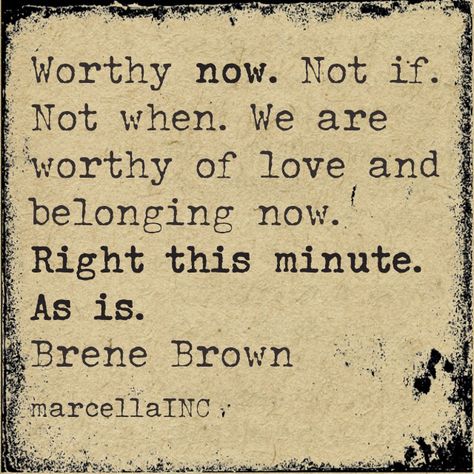 Worthy now. Not if. Not when. We are worthy of love and belonging now. Right this minute. As is.
Brene Brown
marcellaINC